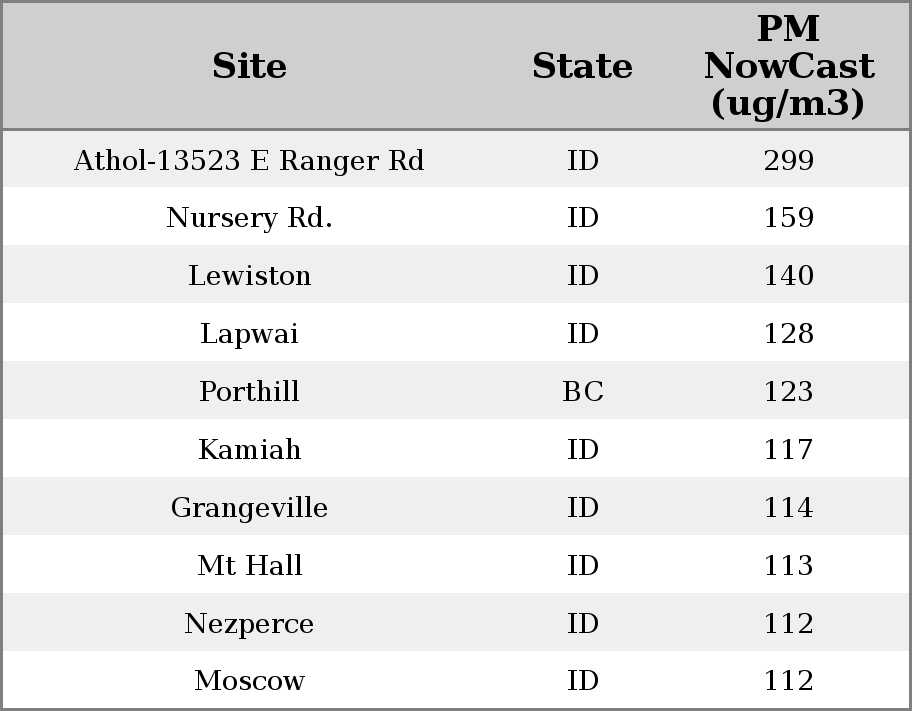 | Site | State | PM NowCast (ug/m3) |
|---|---|---|
| Athol-13523 E Ranger Rd | ID | 299 |
| Nursery Rd. | ID | 159 |
| Lewiston | ID | 140 |
| Lapwai | ID | 128 |
| Porthill | BC | 123 |
| Kamiah | ID | 117 |
| Grangeville | ID | 114 |
| Mt Hall | ID | 113 |
| Nezperce | ID | 112 |
| Moscow | ID | 112 |